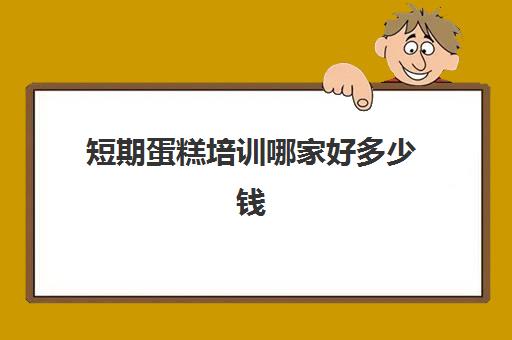 短期蛋糕培训哪家好多少钱